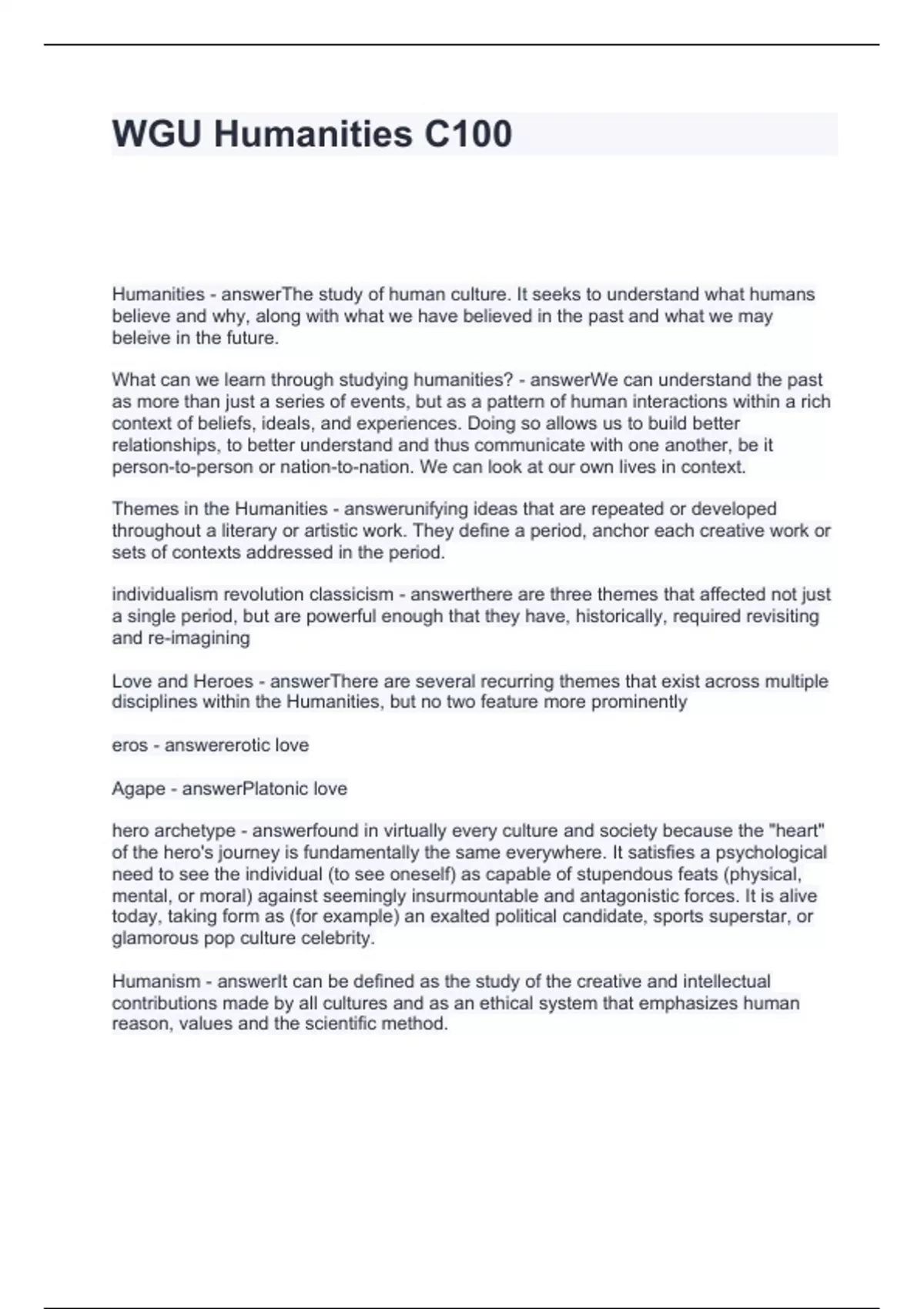 WGU Humanities C100

Humanities - answerThe study of human culture. It seeks to understand what humans believe and why, along with what we have believed in the past and what we may beleive in the future.

What can we learn through studying humanities? - answerWe can understand the past as more than just a series of events, but as a pattern of human interactions within a rich context of beliefs, ideals, and experiences. Doing so allows us to build better relationships, to better understand and thus communicate with one another, be it person-to-person or nation-to-nation. We can look at our own lives in context.

Themes in the Humanities - answerunifying ideas that are repeated or developed throughout a literary or artistic work. They define a period, anchor each creative work or sets of contexts addressed in the period.

individualism revolution classicism - answerthere are three themes that affected not just a single period, but are powerful enough that they have, historically, required revisiting and re-imagining

Love and Heroes - answerThere are several recurring themes that exist across multiple disciplines within the Humanities, but no two feature more prominently

eros - answererotic love

Agape - answerPlatonic love

hero archetype - answerfound in virtually every culture and society because the "heart" of the hero's journey is fundamentally the same everywhere. It satisfies a psychological need to see the individual (to see oneself) as capable of stupendous feats (physical, mental, or moral) against seemingly insurmountable and antagonistic forces. It is alive today, taking form as (for example) an exalted political candidate, sports superstar, or glamorous pop culture celebrity.

Humanism - answerIt can be defined as the study of the creative and intellectual contributions made by all cultures and as an ethical system that emphasizes human reason, values and the scientific method.